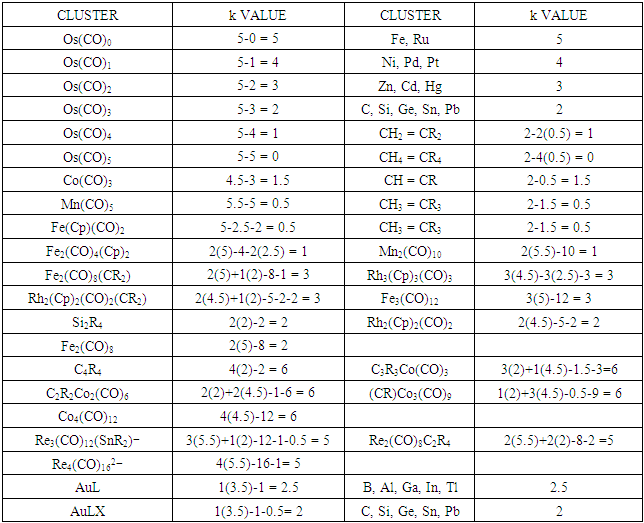 | CLUSTER | k VALUE | CLUSTER | k VALUE |
|---|---|---|---|
| $Os(CO)_0$ | 5-0 = 5 | Fe, Ru | 5 |
| $Os(CO)_1$ | 5-1 = 4 | Ni, Pd, Pt | 4 |
| $Os(CO)_2$ | 5-2 = 3 | Zn, Cd, Hg | 3 |
| $Os(CO)_3$ | 5-3 = 2 | C, Si, Ge, Sn, Pb | 2 |
| $Os(CO)_4$ | 5-4 = 1 | $CH_2 = CR_2$ | 2-2(0.5) = 1 |
| $Os(CO)_5$ | 5-5 = 0 | $CH_4 = CR_4$ | 2-4(0.5) = 0 |
| $Co(CO)_3$ | 4.5-3 = 1.5 | CH = CR | 2-0.5 = 1.5 |
| $Mn(CO)_5$ | 5.5-5 = 0.5 | $CH_3 = CR_3$ | 2-1.5 = 0.5 |
| $Fe(Cp)(CO)_2$ | 5-2.5-2 = 0.5 | $CH_3 = CR_3$ | 2-1.5 = 0.5 |
| $Fe_2(CO)_4(Cp)_2$ | 2(5)-4-2(2.5) = 1 | $Mn_2(CO)_{10}$ | 2(5.5)-10 = 1 |
| $Fe_2(CO)_8(CR_2)$ | 2(5)+1(2)-8-1 = 3 | $Rh_3(Cp)_3(CO)_3$ | 3(4.5)-3(2.5)-3 = 3 |
| $Rh_2(Cp)_2(CO)_2(CR_2)$ | 2(4.5)+1(2)-5-2-2 = 3 | $Fe_3(CO)_{12}$ | 3(5)-12 = 3 |
| $Si_2R_4$ | 2(2)-2 = 2 | $Rh_2(Cp)_2(CO)_2$ | 2(4.5)-5-2 = 2 |
| $Fe_2(CO)_8$ | 2(5)-8 = 2 | | |
| $C_4R_4$ | 4(2)-2 = 6 | $C_3R_3Co(CO)_3$ | 3(2)+1(4.5)-1.5-3=6 |
| $C_2R_2Co_2(CO)_6$ | 2(2)+2(4.5)-1-6 = 6 | $(CR)Co_3(CO)_9$ | 1(2)+3(4.5)-0.5-9 = 6 |
| $Co_4(CO)_{12}$ | 4(4.5)-12 = 6 | | |
| $Re_3(CO)_{12}(SnR_2)^-$ | 3(5.5)+1(2)-12-1-0.5 = 5 | $Re_2(CO)_8C_2R_4$ | 2(5.5)+2(2)-8-2 =5 |
| $Re_4(CO)_{16}^{2-}$ | 4(5.5)-16-1= 5 | | |
| AuL | 1(3.5)-1 = 2.5 | B, Al, Ga, In, Tl | 2.5 |
| AuLX | 1(3.5)-1-0.5= 2 | C, Si, Ge, Sn, Pb | 2 |